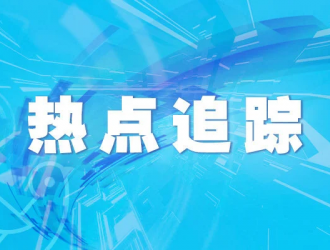 热点追踪